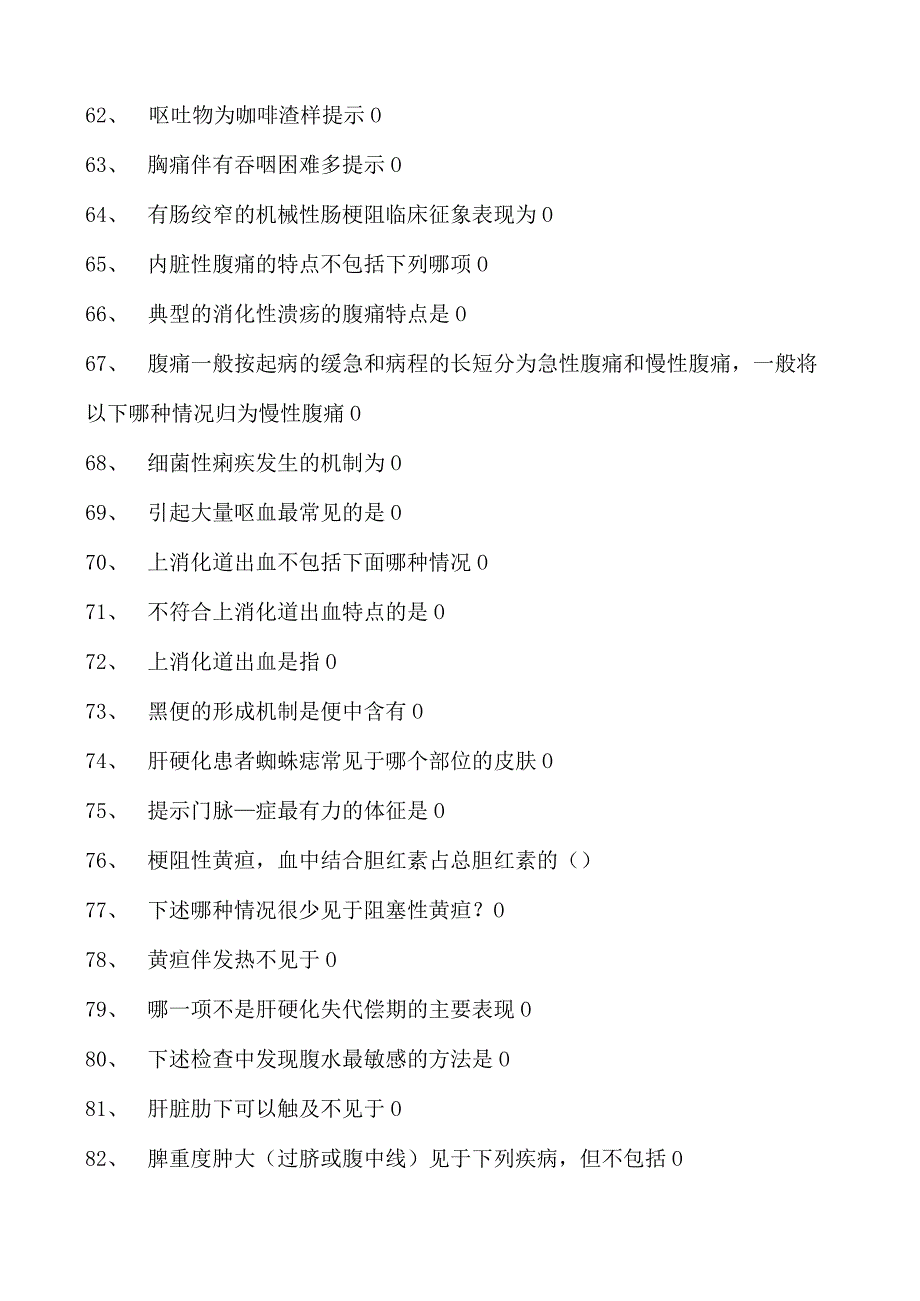 62、 呕吐物为咖啡渣样提示 0

63、 胸痛伴有吞咽困难多提示 0

64、 有肠绞窄的机械性肠梗阻临床征象表现为 0

65、 内脏性腹痛的特点不包括下列哪项 0

66、 典型的消化性溃疡的腹痛特点是 0

67、 腹痛一般按起病的缓急和病程的长短分为急性腹痛和慢性腹痛，一般将以下哪种情况归为慢性腹痛 0

68、 细菌性痢疾发生的机制为 0

69、 引起大量呕血最常见的是 0

70、 上消化道出血不包括下面哪种情况 0

71、 不符合上消化道出血特点的是 0

72、 上消化道出血是指 0

73、 黑便的形成机制是便中含有 0

74、 肝硬化患者蜘蛛痣常见于哪个部位的皮肤 0

75、 提示门脉—症最有力的体征是 0

76、 梗阻性黄疸，血中结合胆红素占总胆红素的（）

77、 下述哪种情况很少见于阻塞性黄疸？0

78、 黄疸伴发热不见于 0

79、 哪一项不是肝硬化失代偿期的主要表现 0

80、 下述检查中发现腹水最敏感的方法是 0

81、 肝脏肋下可以触及不见于 0

82、 脾重度肿大（过脐或腹中线）见于下列疾病，但不包括 0